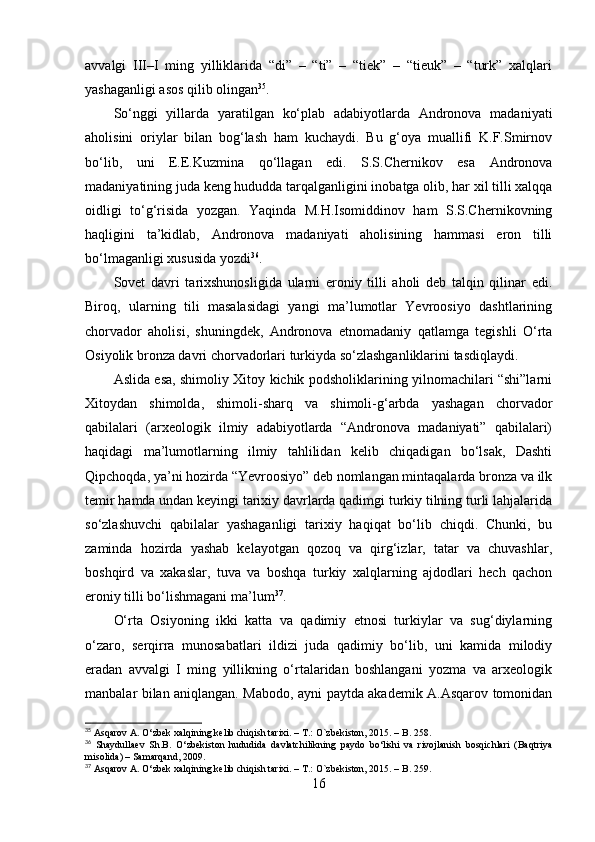 avvalgi III–I ming yilliklarida “di” – “ti” – “tiek” – “tieuk” – “turk” xalqlari yashaganligi asos qilib olingan$^{35}$.

So‘nggi yillarda yaratilgan ko‘plab adabiyotlarda Andronova madaniyati aholisini oriylar bilan bog‘lash ham kuchaydi. Bu g‘oya muallifi K.F.Smirnov bo‘lib, uni E.E.Kuzmina qo‘llagan edi. S.S.Chernikov esa Andronova madaniyatining juda keng hududda tarqalganligini inobatga olib, har xil tilli xalqqa oidligi to‘g‘risida yozgan. Yaqinda M.H.Isomiddinov ham S.S.Chernikovning haqligini ta’kidlab, Andronova madaniyati aholisining hammasi eron tilli bo‘lmaganligi xususida yozdi$^{36}$.

Sovet davri tarixshunosligida ularni eroniy tilli aholi deb talqin qilinar edi. Biroq, ularning tili masalasidagi yangi ma’lumotlar Yevroosiyo dashtlarining chorvador aholisi, shuningdek, Andronova etnomadaniy qatlamga tegishli O‘rta Osiyolik bronza davri chorvadorlari turkiyda so‘zlashganliklarini tasdiqlaydi.

Aslida esa, shimoliy Xitoy kichik podsholiklarining yilnomachilari “shi”larni Xitoydan shimolda, shimoli-sharq va shimoli-g‘arbda yashagan chorvador qabilalari (arxeologik ilmiy adabiyotlarda “Andronova madaniyati” qabilalari) haqidagi ma’lumotlarning ilmiy tahlilidan kelib chiqadigan bo‘lsak, Dashti Qipchoqda, ya’ni hozirda “Yevroosiyo” deb nomlangan mintaqalarda bronza va ilk temir hamda undan keyingi tarixiy davrlarda qadimgi turkiy tilning turli lahjalarida so‘zlashuvchi qabilalar yashaganligi tarixiy haqiqat bo‘lib chiqdi. Chunki, bu zaminda hozirda yashab kelayotgan qozoq va qirg‘izlar, tatar va chuvashlar, boshqird va xakaslar, tuva va boshqa turkiy xalqlarning ajdodlari hech qachon eroniy tilli bo‘lishmagani ma’lum$^{37}$.

O‘rta Osiyoning ikki katta va qadimiy etnosi turkiylar va sug‘diylarning o‘zaro, serqirra munosabatlari ildizi juda qadimiy bo‘lib, uni kamida milodiy eradan avvalgi I ming yillikning o‘rtalaridan boshlangani yozma va arxeologik manbalar bilan aniqlangan. Mabodo, ayni paytda akademik A.Asqarov tomonidan

$^{35}$ Asqarov A. O‘zbek xalqining kelib chiqish tarixi. – T.: O`zbekiston, 2015. – B. 258.
$^{36}$ Shaydullaev Sh.B. O‘zbekiston hududida davlatchilikning paydo bo‘lishi va rivojlanish bosqichlari (Baqtriya misolida) – Samarqand, 2009.
$^{37}$ Asqarov A. O‘zbek xalqining kelib chiqish tarixi. – T.: O`zbekiston, 2015. – B. 259.

16